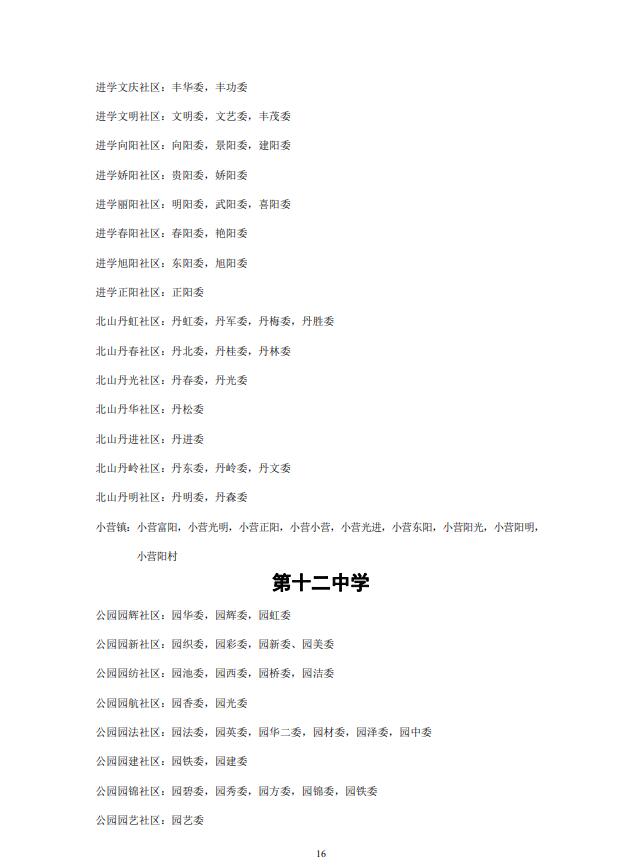 进学文庆社区：丰华委，丰功委

进学文明社区：文明委，文艺委，丰茂委

进学向阳社区：向阳委，景阳委，建阳委

进学娇阳社区：贵阳委，娇阳委

进学丽阳社区：明阳委，武阳委，喜阳委

进学春阳社区：春阳委，艳阳委

进学旭阳社区：东阳委，旭阳委

进学正阳社区：正阳委

北山丹虹社区：丹虹委，丹军委，丹梅委，丹胜委

北山丹春社区：丹北委，丹桂委，丹林委

北山丹光社区：丹春委，丹光委

北山丹华社区：丹松委

北山丹进社区：丹进委

北山丹岭社区：丹东委，丹岭委，丹文委

北山丹明社区：丹明委，丹森委

小营镇：小营富阳，小营光明，小营正阳，小营小营，小营光进，小营东阳，小营阳光，小营阳明，小营阳村

第十二中学

公园园辉社区：园华委，园辉委，园虹委

公园园新社区：园织委，园彩委，园新委、园美委

公园园纺社区：园池委，园西委，园桥委，园洁委

公园园航社区：园香委，园光委

公园园法社区：园法委，园英委，园华二委，园材委，园泽委，园中委

公园园建社区：园铁委，园建委

公园园锦社区：园碧委，园秀委，园方委，园锦委，园铁委

公园园艺社区：园艺委

16